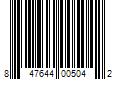 8 47644 00504 2